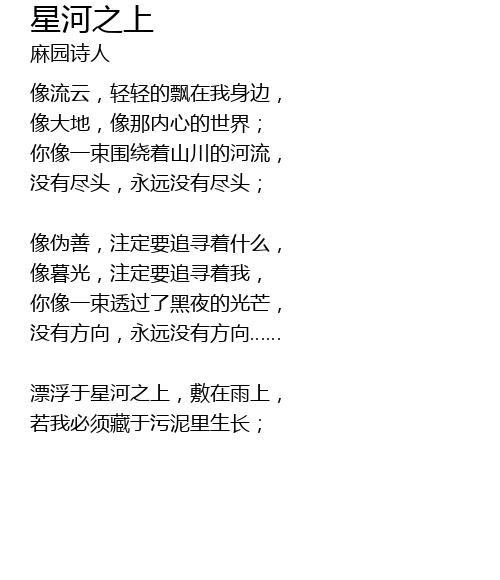 星河之上
麻园诗人

像流云，轻轻的飘在我身边，
像大地，像那内心的世界；
你像一束围绕着山川的河流，
没有尽头，永远没有尽头；

像伪善，注定要追寻着什么，
像暮光，注定要追寻着我，
你像一束透过了黑夜的光芒，
没有方向，永远没有方向……

漂浮于星河之上，敷在雨上，
若我必须藏于污泥里生长；